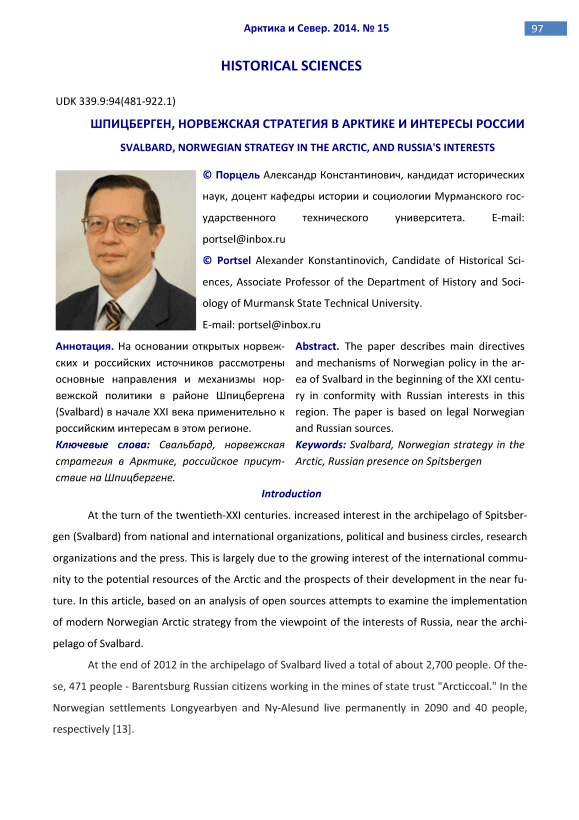 Арктика и Север. 2014. № 15

97

HISTORICAL SCIENCES

UDK 339.9:94(481-922.1)

ШПИЦБЕРГЕН, НОРВЕЖСКАЯ СТРАТЕГИЯ В АРКТИКЕ И ИНТЕРЕСЫ РОССИИ

SVALBARD, NORWEGIAN STRATEGY IN THE ARCTIC, AND RUSSIA'S INTERESTS

© Порцель Александр Константинович, кандидат исторических наук, доцент кафедры истории и социологии Мурманского государственного технического университета. E-mail: portsel@inbox.ru

© Portsel Alexander Konstantinovich, Candidate of Historical Sciences, Associate Professor of the Department of History and Sociology of Murmansk State Technical University.
E-mail: portsel@inbox.ru

Аннотация. На основании открытых норвежских и российских источников рассмотрены основные направления и механизмы норвежской политики в районе Шпицбергена (Svalbard) в начале XXI века применительно к российским интересам в этом регионе.

Ключевые слова: Свальбард, норвежская стратегия в Арктике, российское присутствие на Шпицбергене.

Abstract. The paper describes main directives and mechanisms of Norwegian policy in the area of Svalbard in the beginning of the XXI century in conformity with Russian interests in this region. The paper is based on legal Norwegian and Russian sources.

Keywords: Svalbard, Norwegian strategy in the Arctic, Russian presence on Spitsbergen

Introduction

At the turn of the twentieth-XXI centuries. increased interest in the archipelago of Spitsbergen (Svalbard) from national and international organizations, political and business circles, research organizations and the press. This is largely due to the growing interest of the international community to the potential resources of the Arctic and the prospects of their development in the near future. In this article, based on an analysis of open sources attempts to examine the implementation of modern Norwegian Arctic strategy from the viewpoint of the interests of Russia, near the archipelago of Svalbard.

At the end of 2012 in the archipelago of Svalbard lived a total of about 2,700 people. Of these, 471 people - Barentsburg Russian citizens working in the mines of state trust "Arcticcoal." In the Norwegian settlements Longyearbyen and Ny-Alesund live permanently in 2090 and 40 people, respectively [13].